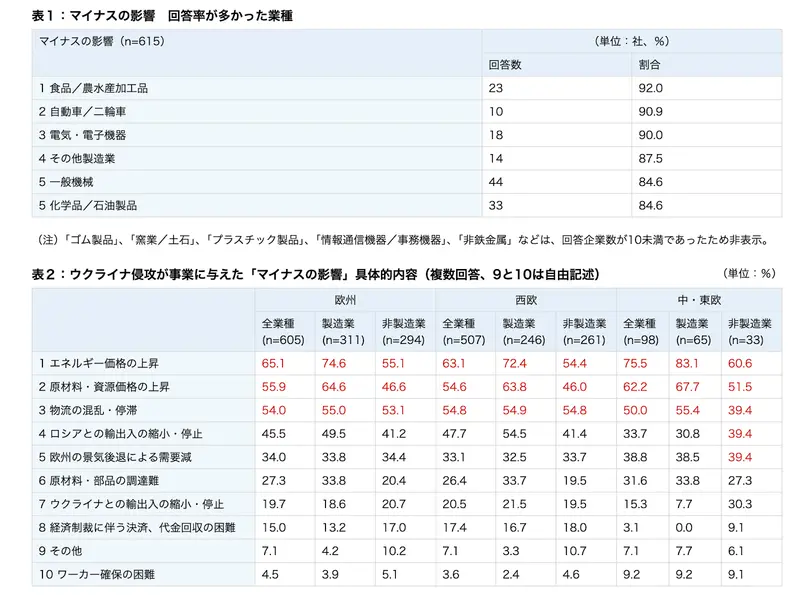 表1：マイナスの影響　回答率が多かった業種

| マイナスの影響（n=615） | （単位：社、%） | |
|---|---|---|
| | 回答数 | 割合 |
| 1 食品／農水産加工品 | 23 | 92.0 |
| 2 自動車／二輪車 | 10 | 90.9 |
| 3 電気・電子機器 | 18 | 90.0 |
| 4 その他製造業 | 14 | 87.5 |
| 5 一般機械 | 44 | 84.6 |
| 5 化学品／石油製品 | 33 | 84.6 |

（注）「ゴム製品」、「窯業／土石」、「プラスチック製品」、「情報通信機器／事務機器」、「非鉄金属」などは、回答企業数が10未満であったため非表示。

表2：ウクライナ侵攻が事業に与えた「マイナスの影響」具体的内容（複数回答、9と10は自由記述）

（単位：%）

| | 欧州 | | | 西欧 | | | 中・東欧 | | |
|---|---|---|---|---|---|---|---|---|---|
| | 全業種(n=605) | 製造業(n=311) | 非製造業(n=294) | 全業種(n=507) | 製造業(n=246) | 非製造業(n=261) | 全業種(n=98) | 製造業(n=65) | 非製造業(n=33) |
| 1 エネルギー価格の上昇 | 65.1 | 74.6 | 55.1 | 63.1 | 72.4 | 54.4 | 75.5 | 83.1 | 60.6 |
| 2 原材料・資源価格の上昇 | 55.9 | 64.6 | 46.6 | 54.6 | 63.8 | 46.0 | 62.2 | 67.7 | 51.5 |
| 3 物流の混乱・停滞 | 54.0 | 55.0 | 53.1 | 54.8 | 54.9 | 54.8 | 50.0 | 55.4 | 39.4 |
| 4 ロシアとの輸出入の縮小・停止 | 45.5 | 49.5 | 41.2 | 47.7 | 54.5 | 41.4 | 33.7 | 30.8 | 39.4 |
| 5 欧州の景気後退による需要減 | 34.0 | 33.8 | 34.4 | 33.1 | 32.5 | 33.7 | 38.8 | 38.5 | 39.4 |
| 6 原材料・部品の調達難 | 27.3 | 33.8 | 20.4 | 26.4 | 33.7 | 19.5 | 31.6 | 33.8 | 27.3 |
| 7 ウクライナとの輸出入の縮小・停止 | 19.7 | 18.6 | 20.7 | 20.5 | 21.5 | 19.5 | 15.3 | 7.7 | 30.3 |
| 8 経済制裁に伴う決済、代金回収の困難 | 15.0 | 13.2 | 17.0 | 17.4 | 16.7 | 18.0 | 3.1 | 0.0 | 9.1 |
| 9 その他 | 7.1 | 4.2 | 10.2 | 7.1 | 3.3 | 10.7 | 7.1 | 7.7 | 6.1 |
| 10 ワーカー確保の困難 | 4.5 | 3.9 | 5.1 | 3.6 | 2.4 | 4.6 | 9.2 | 9.2 | 9.1 |